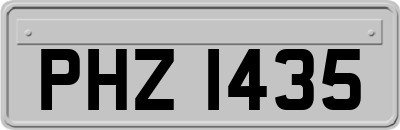 PHZ 1435